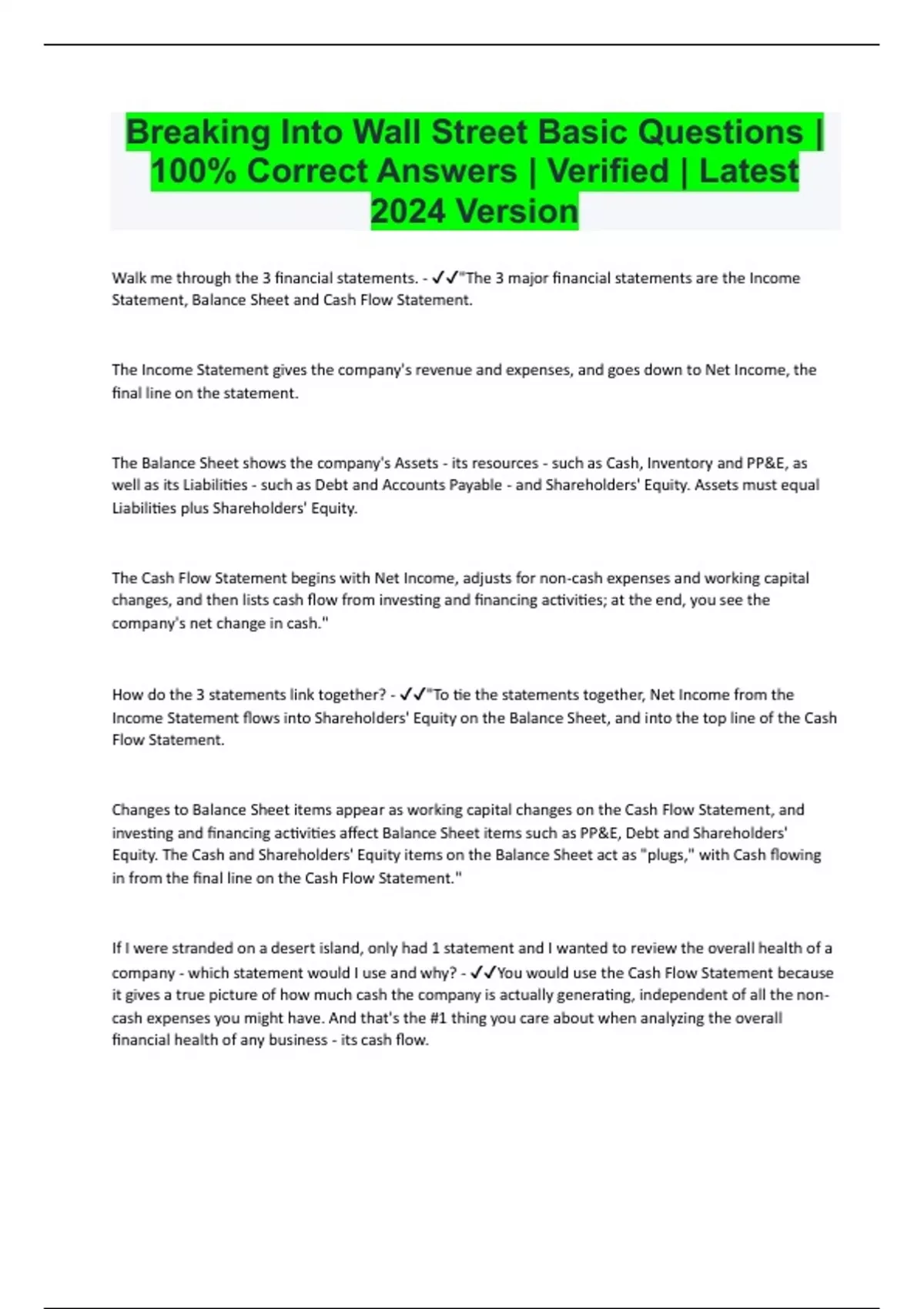 Breaking Into Wall Street Basic Questions | 100% Correct Answers | Verified | Latest 2024 Version

Walk me through the 3 financial statements. - ✓✓"The 3 major financial statements are the Income Statement, Balance Sheet and Cash Flow Statement.

The Income Statement gives the company's revenue and expenses, and goes down to Net Income, the final line on the statement.

The Balance Sheet shows the company's Assets - its resources - such as Cash, Inventory and PP&E, as well as its Liabilities - such as Debt and Accounts Payable - and Shareholders' Equity. Assets must equal Liabilities plus Shareholders' Equity.

The Cash Flow Statement begins with Net Income, adjusts for non-cash expenses and working capital changes, and then lists cash flow from investing and financing activities; at the end, you see the company's net change in cash."

How do the 3 statements link together? - ✓✓"To tie the statements together, Net Income from the Income Statement flows into Shareholders' Equity on the Balance Sheet, and into the top line of the Cash Flow Statement.

Changes to Balance Sheet items appear as working capital changes on the Cash Flow Statement, and investing and financing activities affect Balance Sheet items such as PP&E, Debt and Shareholders' Equity. The Cash and Shareholders' Equity items on the Balance Sheet act as "plugs," with Cash flowing in from the final line on the Cash Flow Statement."

If I were stranded on a desert island, only had 1 statement and I wanted to review the overall health of a company - which statement would I use and why? - ✓✓You would use the Cash Flow Statement because it gives a true picture of how much cash the company is actually generating, independent of all the non-cash expenses you might have. And that's the #1 thing you care about when analyzing the overall financial health of any business - its cash flow.